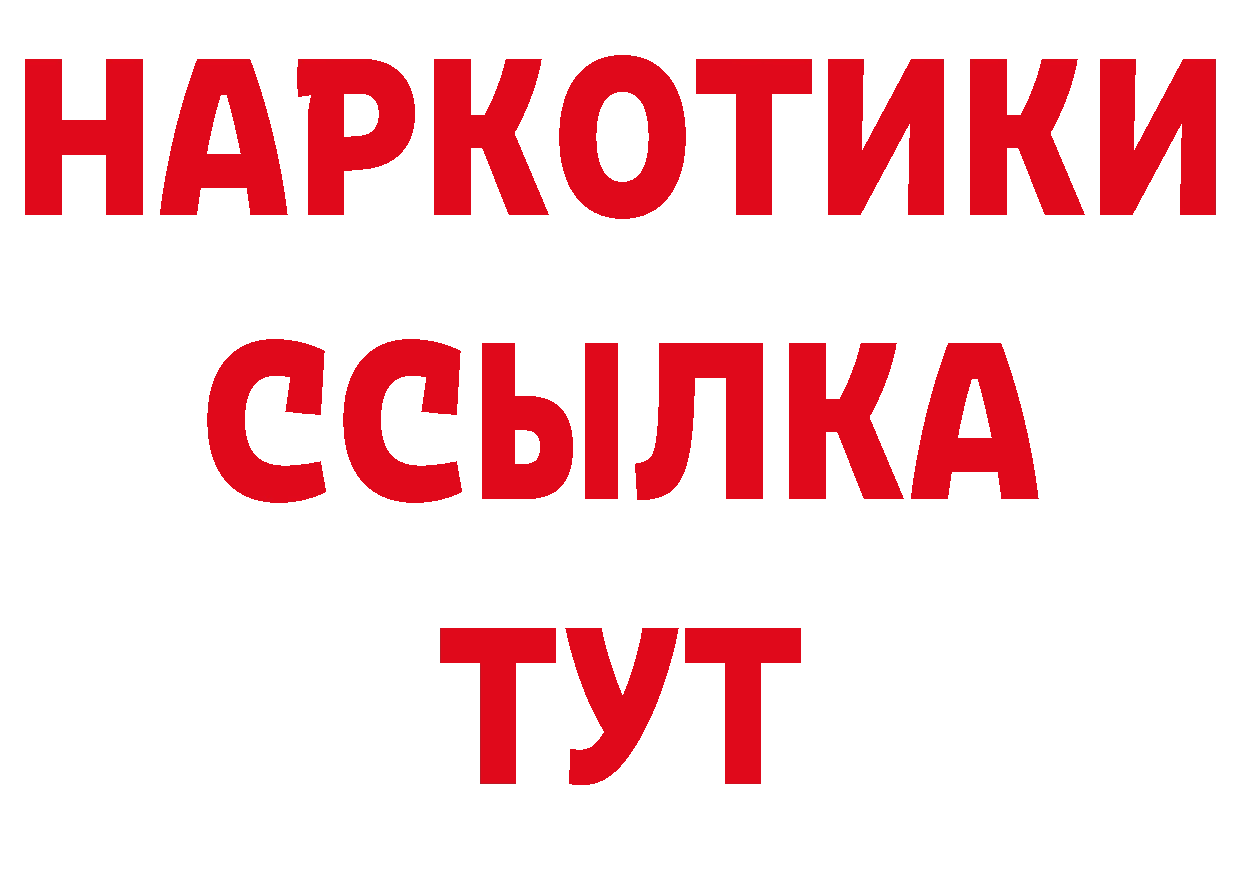 НАРКОТИКИ
ССЫЛКА
ТУТ